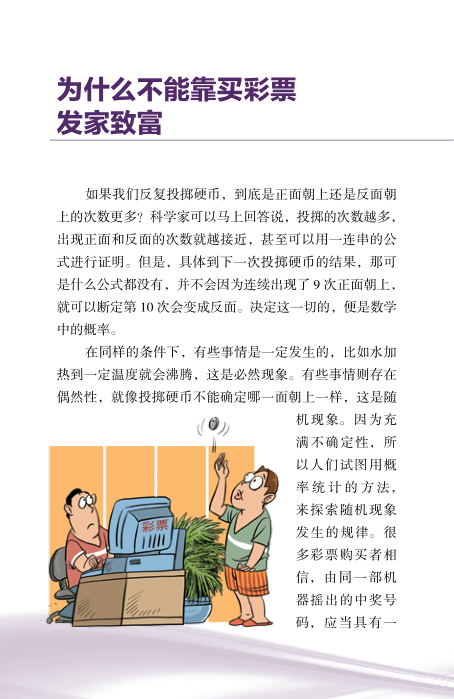 为什么不能靠买彩票
发家致富

如果我们反复投掷硬币，到底是正面朝上还是反面朝上的次数更多？科学家可以马上回答说，投掷的次数越多，出现正面和反面的次数就越接近，甚至可以用一连串的公式进行证明。但是，具体到下一次投掷硬币的结果，那可是什么公式都没有，并不会因为连续出现了9次正面朝上，就可以断定第10次会变成反面。决定这一切的，便是数学中的概率。

在同样的条件下，有些事情是一定发生的，比如水加热到一定温度就会沸腾，这是必然现象。有些事情则存在偶然性，就像投掷硬币不能确定哪一面朝上一样，这是随机现象。因为充满不确定性，所以人们试图用概率统计的方法，来探索随机现象发生的规律。很多彩票购买者相信，由同一部机器摇出的中奖号码，应当具有一

彩票